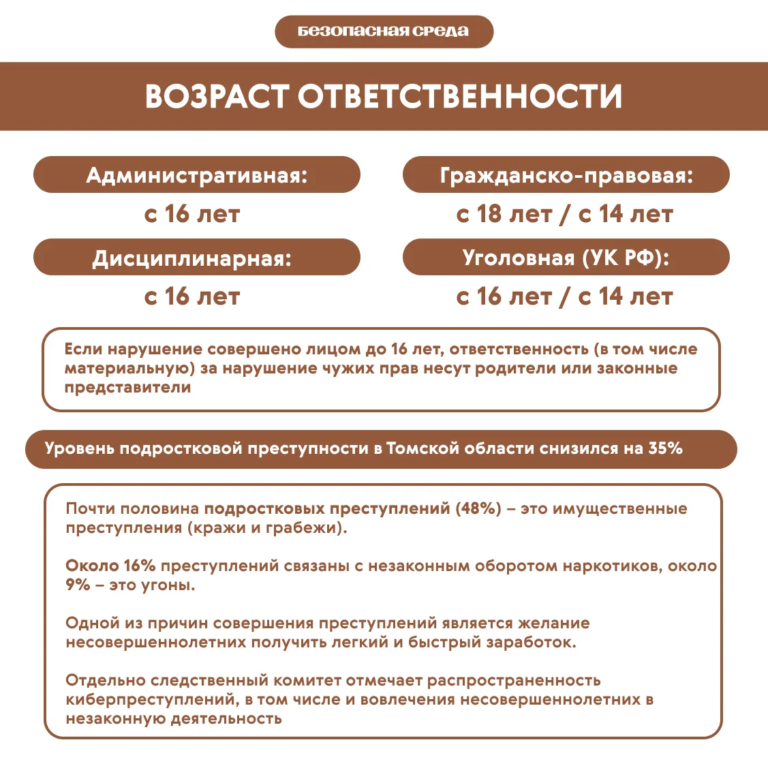 БЕЗОПАСНАЯ СРЕДА

ВОЗРАСТ ОТВЕТСТВЕННОСТИ

Административная:

с 16 лет

Дисциплинарная:

с 16 лет

Гражданско-правовая:

с 18 лет / с 14 лет

Уголовная (УК РФ):

с 16 лет / с 14 лет

Если нарушение совершено лицом до 16 лет, ответственность (в том числе материальную) за нарушение чужих прав несут родители или законные представители

Уровень подростковой преступности в Томской области снизился на 35%

Почти половина подростковых преступлений (48%) – это имущественные преступления (кражи и грабежи).

Около 16% преступлений связаны с незаконным оборотом наркотиков, около 9% – это угоны.

Одной из причин совершения преступлений является желание несовершеннолетних получить легкий и быстрый заработок.

Отдельно следственный комитет отмечает распространенность киберпреступлений, в том числе и вовлечения несовершеннолетних в незаконную деятельность